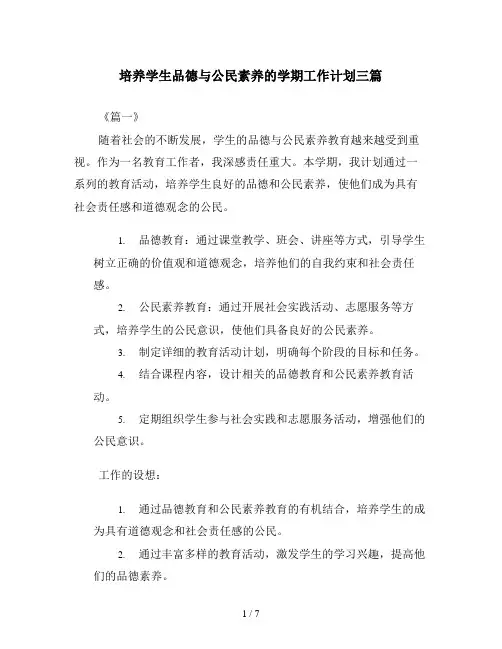 培养学生品德与公民素养的学期工作计划三篇

《篇一》

随着社会的不断发展，学生的品德与公民素养教育越来越受到重视。作为一名教育工作者，我深感责任重大。本学期，我计划通过一系列的教育活动，培养学生良好的品德和公民素养，使他们成为具有社会责任感和道德观念的公民。

1. 品德教育：通过课堂教学、班会、讲座等方式，引导学生树立正确的价值观和道德观念，培养他们的自我约束和社会责任感。

2. 公民素养教育：通过开展社会实践活动、志愿服务等方式，培养学生的公民意识，使他们具备良好的公民素养。

3. 制定详细的教育活动计划，明确每个阶段的目标和任务。

4. 结合课程内容，设计相关的品德教育和公民素养教育活动。

5. 定期组织学生参与社会实践和志愿服务活动，增强他们的公民意识。

工作的设想：

1. 通过品德教育和公民素养教育的有机结合，培养学生的成为具有道德观念和社会责任感的公民。

2. 通过丰富多样的教育活动，激发学生的学习兴趣，提高他们的品德素养。

1 / 7